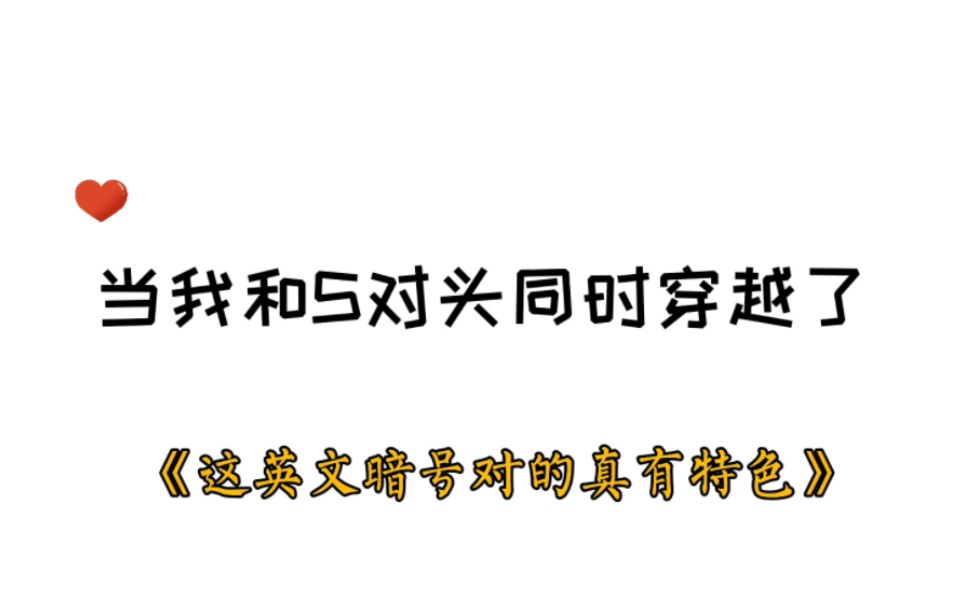 当我和S对头同时穿越了

《这英文暗号对的真有特色》